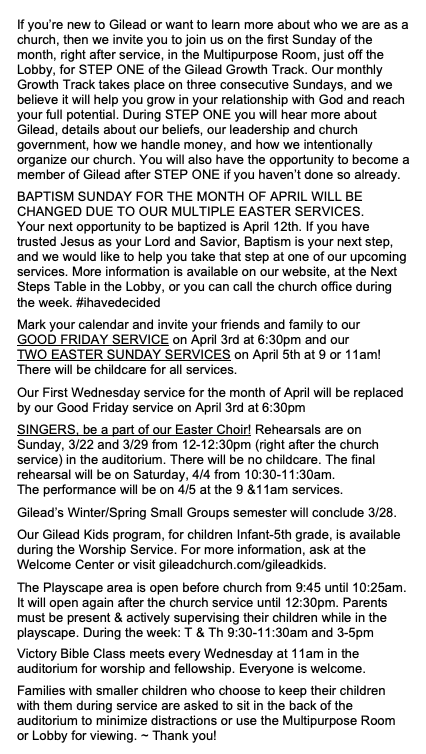 If you're new to Gilead or want to learn more about who we are as a church, then we invite you to join us on the first Sunday of the month, right after service, in the Multipurpose Room, just off the Lobby, for STEP ONE of the Gilead Growth Track. Our monthly Growth Track takes place on three consecutive Sundays, and we believe it will help you grow in your relationship with God and reach your full potential. During STEP ONE you will hear more about Gilead, details about our beliefs, our leadership and church government, how we handle money, and how we intentionally organize our church. You will also have the opportunity to become a member of Gilead after STEP ONE if you haven't done so already.

BAPTISM SUNDAY FOR THE MONTH OF APRIL WILL BE CHANGED DUE TO OUR MULTIPLE EASTER SERVICES. Your next opportunity to be baptized is April 12th. If you have trusted Jesus as your Lord and Savior, Baptism is your next step, and we would like to help you take that step at one of our upcoming services. More information is available on our website, at the Next Steps Table in the Lobby, or you can call the church office during the week. #ihavedecided

Mark your calendar and invite your friends and family to our GOOD FRIDAY SERVICE on April 3rd at 6:30pm and our TWO EASTER SUNDAY SERVICES on April 5th at 9 or 11am! There will be childcare for all services.

Our First Wednesday service for the month of April will be replaced by our Good Friday service on April 3rd at 6:30pm

SINGERS, be a part of our Easter Choir! Rehearsals are on Sunday, 3/22 and 3/29 from 12-12:30pm (right after the church service) in the auditorium. There will be no childcare. The final rehearsal will be on Saturday, 4/4 from 10:30-11:30am. The performance will be on 4/5 at the 9 &11am services.

Gilead's Winter/Spring Small Groups semester will conclude 3/28.

Our Gilead Kids program, for children Infant-5th grade, is available during the Worship Service. For more information, ask at the Welcome Center or visit gileadchurch.com/gileadkids.

The Playscape area is open before church from 9:45 until 10:25am. It will open again after the church service until 12:30pm. Parents must be present & actively supervising their children while in the playscape. During the week: T & Th 9:30-11:30am and 3-5pm

Victory Bible Class meets every Wednesday at 11am in the auditorium for worship and fellowship. Everyone is welcome.

Families with smaller children who choose to keep their children with them during service are asked to sit in the back of the auditorium to minimize distractions or use the Multipurpose Room or Lobby for viewing. ~ Thank you!